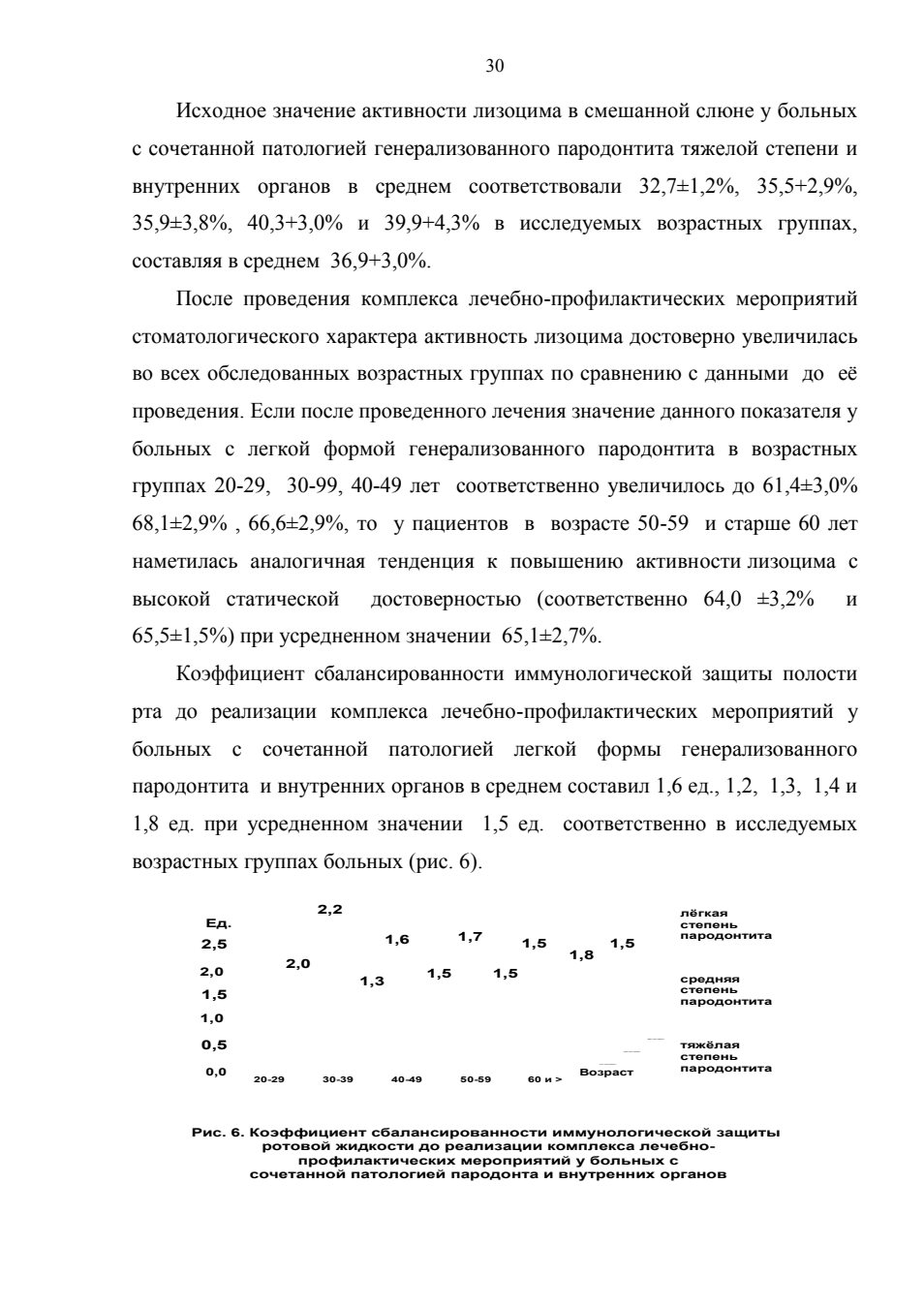 30

Исходное значение активности лизоцима в смешанной слюне у больных с сочетанной патологией генерализованного пародонтита тяжелой степени и внутренних органов в среднем соответствовали 32,7±1,2%, 35,5+2,9%, 35,9±3,8%, 40,3+3,0% и 39,9+4,3% в исследуемых возрастных группах, составляя в среднем 36,9+3,0%.

После проведения комплекса лечебно-профилактических мероприятий стоматологического характера активность лизоцима достоверно увеличилась во всех обследованных возрастных группах по сравнению с данными до её проведения. Если после проведенного лечения значение данного показателя у больных с легкой формой генерализованного пародонтита в возрастных группах 20-29, 30-99, 40-49 лет соответственно увеличилось до 61,4±3,0% 68,1±2,9% , 66,6±2,9%, то у пациентов в возрасте 50-59 и старше 60 лет наметилась аналогичная тенденция к повышению активности лизоцима с высокой статической достоверностью (соответственно 64,0 ±3,2% и 65,5±1,5%) при усредненном значении 65,1±2,7%.

Коэффициент сбалансированности иммунологической защиты полости рта до реализации комплекса лечебно-профилактических мероприятий у больных с сочетанной патологией легкой формы генерализованного пародонтита и внутренних органов в среднем составил 1,6 ед., 1,2, 1,3, 1,4 и 1,8 ед. при усредненном значении 1,5 ед. соответственно в исследуемых возрастных группах больных (рис. 6).

Ед.
2,5
2,0
1,5
1,0
0,5
0,0
2,2
2,0
1,6
1,3
1,7
1,5
1,5
1,5
1,8
1,5
20-29 30-39 40-49 50-59 60 и > Возраст
лёгкая степень пародонтита
средняя степень пародонтита
тяжёлая степень пародонтита

Рис. 6. Коэффициент сбалансированности иммунологической защиты ротовой жидкости до реализации комплекса лечебно-профилактических мероприятий у больных с сочетанной патологией пародонта и внутренних органов